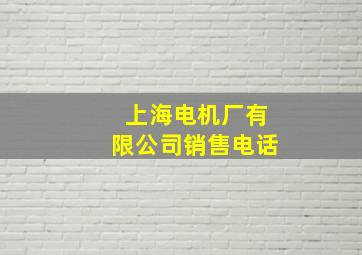 上海电机厂有限公司销售电话